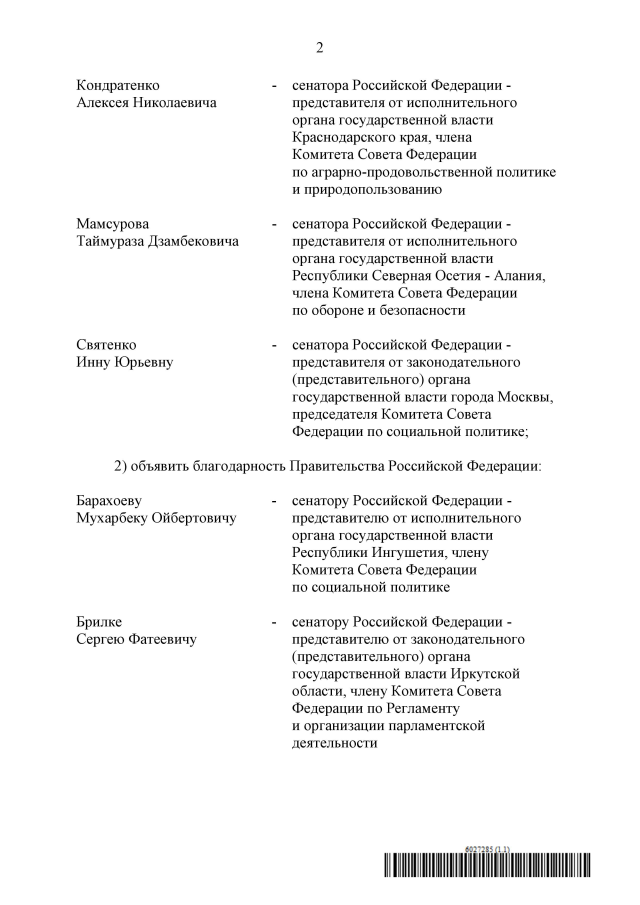 2

Кондратенко Алексея Николаевича - сенатора Российской Федерации - представителя от исполнительного органа государственной власти Краснодарского края, члена Комитета Совета Федерации по аграрно-продовольственной политике и природопользованию

Мамсурова Таймураза Дзамбековича - сенатора Российской Федерации - представителя от исполнительного органа государственной власти Республики Северная Осетия - Алания, члена Комитета Совета Федерации по обороне и безопасности

Святенко Инну Юрьевну - сенатора Российской Федерации - представителя от законодательного (представительного) органа государственной власти города Москвы, председателя Комитета Совета Федерации по социальной политике;

2) объявить благодарность Правительства Российской Федерации:

Барахоеву Мухарбеку Ойбертовичу - сенатору Российской Федерации - представителю от исполнительного органа государственной власти Республики Ингушетия, члену Комитета Совета Федерации по социальной политике

Брилке Сергею Фатеевичу - сенатору Российской Федерации - представителю от законодательного (представительного) органа государственной власти Иркутской области, члену Комитета Совета Федерации по Регламенту и организации парламентской деятельности

6027285 (1.1)